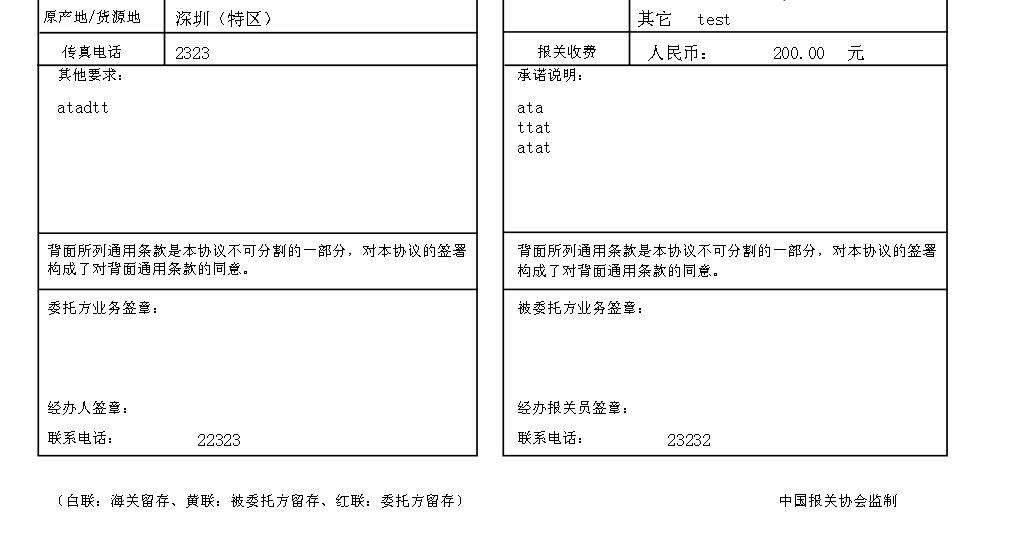 | 原产地/货源地 | 深圳（特区） |
|---|---|
| 传真电话 | 2323 |

其他要求：

atadtt

背面所列通用条款是本协议不可分割的一部分，对本协议的签署构成了对背面通用条款的同意。

委托方业务签章：

经办人签章：

联系电话： 22323

| | 其它 test |
|---|---|
| 报关收费 | 人民币： 200.00 元 |

承诺说明：

ata
ttat
atat

背面所列通用条款是本协议不可分割的一部分，对本协议的签署构成了对背面通用条款的同意。

被委托方业务签章：

经办报关员签章：

联系电话： 23232

（白联：海关留存、黄联：被委托方留存、红联：委托方留存）

中国报关协会监制